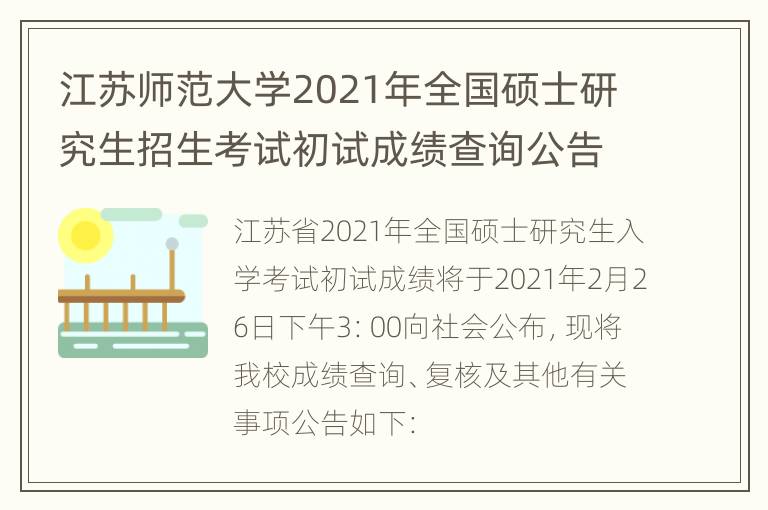 江苏师范大学2021年全国硕士研究生招生考试初试成绩查询公告

江苏省2021年全国硕士研究生入学考试初试成绩将于2021年2月26日下午3: 00向社会公布, 现将我校成绩查询、复核及其他有关事项公告如下: